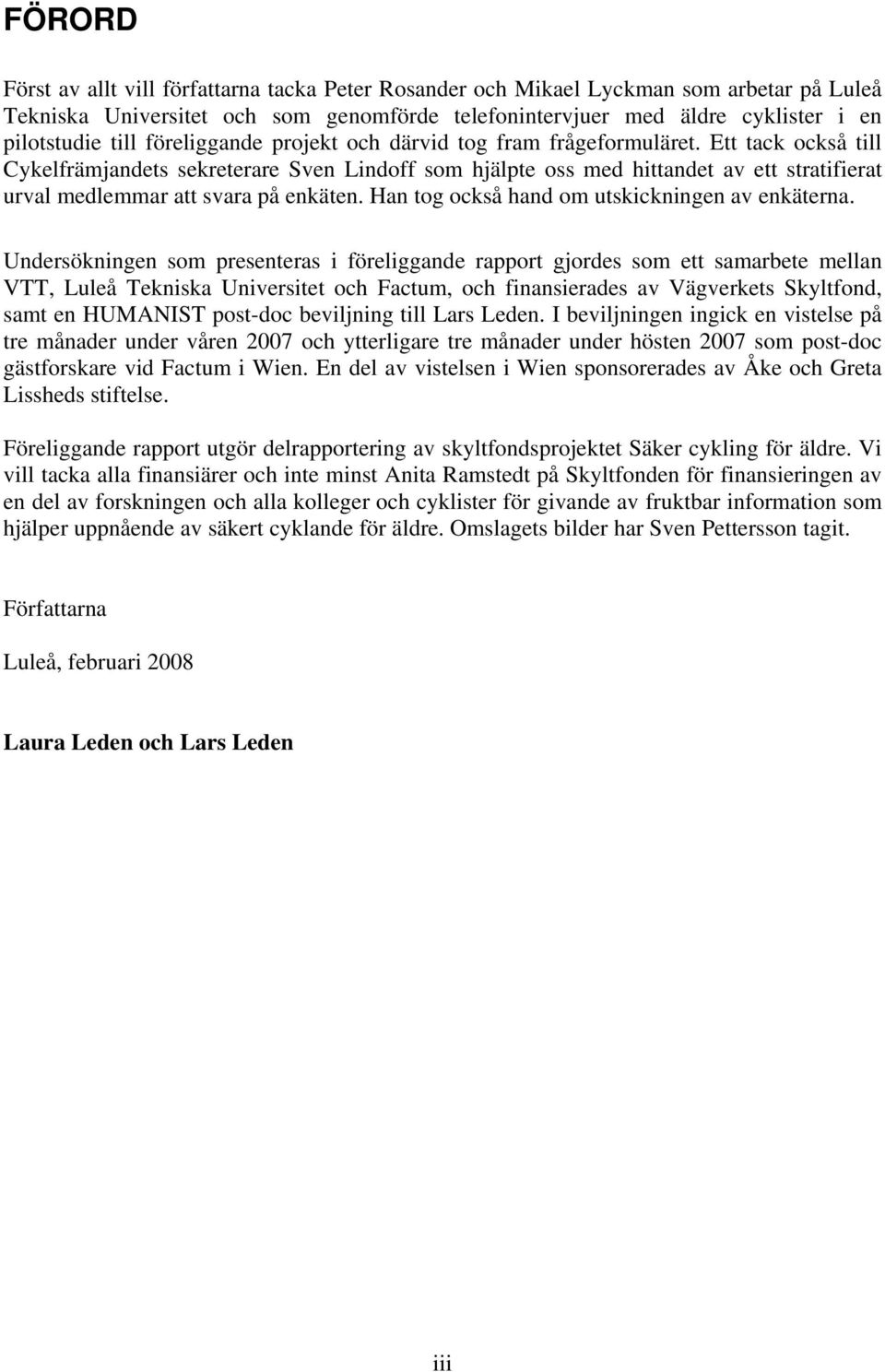 FÖRORD

Först av allt vill författarna tacka Peter Rosander och Mikael Lyckman som arbetar på Luleå Tekniska Universitet och som genomförde telefonintervjuer med äldre cyklister i en pilotstudie till föreliggande projekt och därvid tog fram frågeformuläret. Ett tack också till Cykelfrämjandets sekreterare Sven Lindoff som hjälpte oss med hittandet av ett stratifierat urval medlemmar att svara på enkäten. Han tog också hand om utskickningen av enkäterna.

Undersökningen som presenteras i föreliggande rapport gjordes som ett samarbete mellan VTT, Luleå Tekniska Universitet och Factum, och finansierades av Vägverkets Skyltfond, samt en HUMANIST post-doc beviljning till Lars Leden. I beviljningen ingick en vistelse på tre månader under våren 2007 och ytterligare tre månader under hösten 2007 som post-doc gästforskare vid Factum i Wien. En del av vistelsen i Wien sponsorerades av Åke och Greta Lissheds stiftelse.

Föreliggande rapport utgör delrapportering av skyltfondsprojektet Säker cykling för äldre. Vi vill tacka alla finansiärer och inte minst Anita Ramstedt på Skyltfonden för finansieringen av en del av forskningen och alla kolleger och cyklister för givande av fruktbar information som hjälper uppnående av säkert cyklande för äldre. Omslagets bilder har Sven Pettersson tagit.

Författarna

Luleå, februari 2008

Laura Leden och Lars Leden

iii